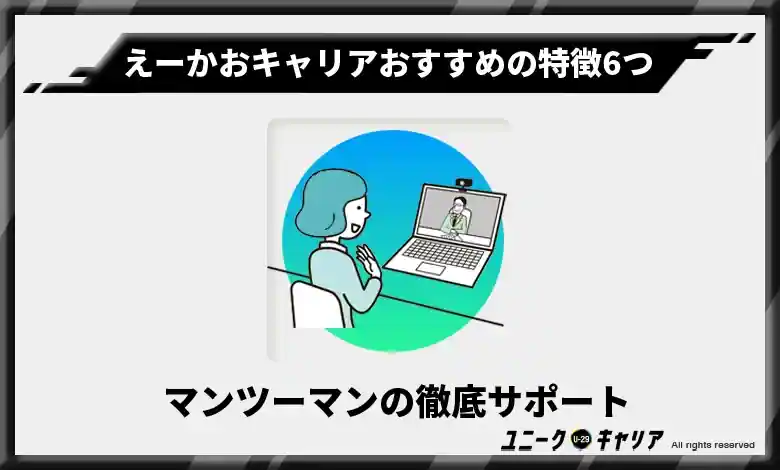 えーかおキャリアおすすめの特徴6つ

マンツーマンの徹底サポート

ユニーク U-29 キャリア All rights reserved